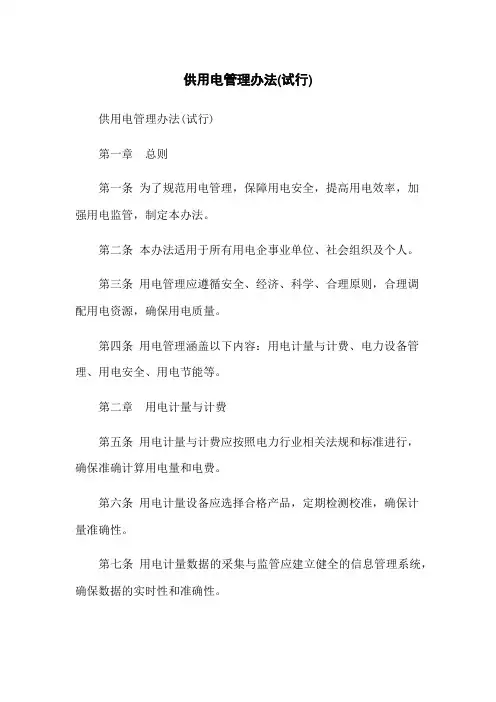 供用电管理办法(试行)

供用电管理办法(试行)

第一章　总则

第一条 为了规范用电管理，保障用电安全，提高用电效率，加强用电监管，制定本办法。

第二条 本办法适用于所有用电企事业单位、社会组织及个人。

第三条 用电管理应遵循安全、经济、科学、合理原则，合理调配用电资源，确保用电质量。

第四条 用电管理涵盖以下内容：用电计量与计费、电力设备管理、用电安全、用电节能等。

第二章　用电计量与计费

第五条 用电计量与计费应按照电力行业相关法规和标准进行，确保准确计算用电量和电费。

第六条 用电计量设备应选择合格产品，定期检测校准，确保计量准确性。

第七条 用电计量数据的采集与监管应建立健全的信息管理系统，确保数据的实时性和准确性。